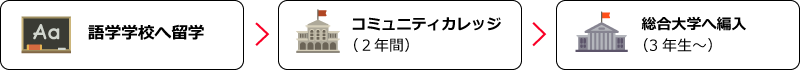 Aa

語学学校へ留学

コミュニティカレッジ
（2年間）

総合大学へ編入
（3年生～）